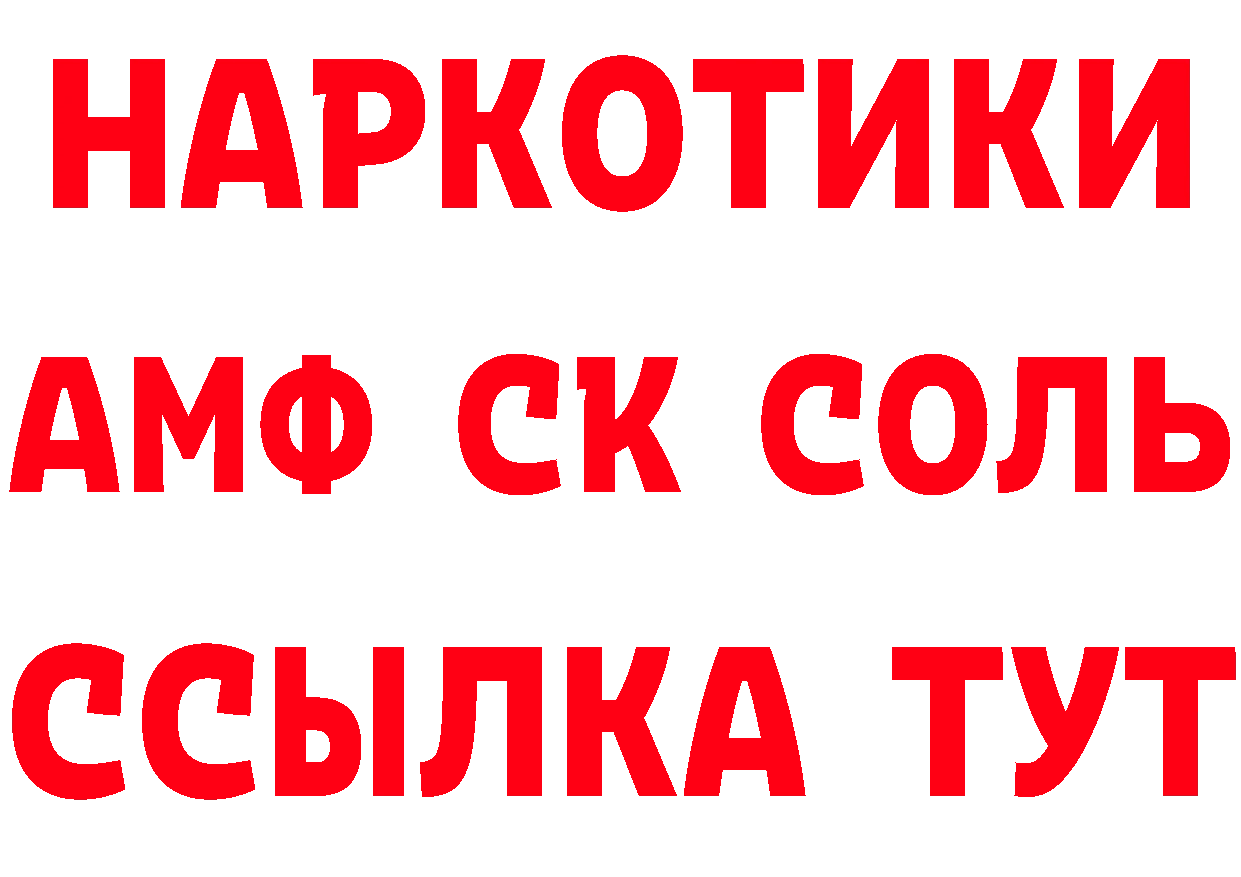 НАРКОТИКИ

АМФ СК СОЛЬ

ССЫЛКА ТУТ